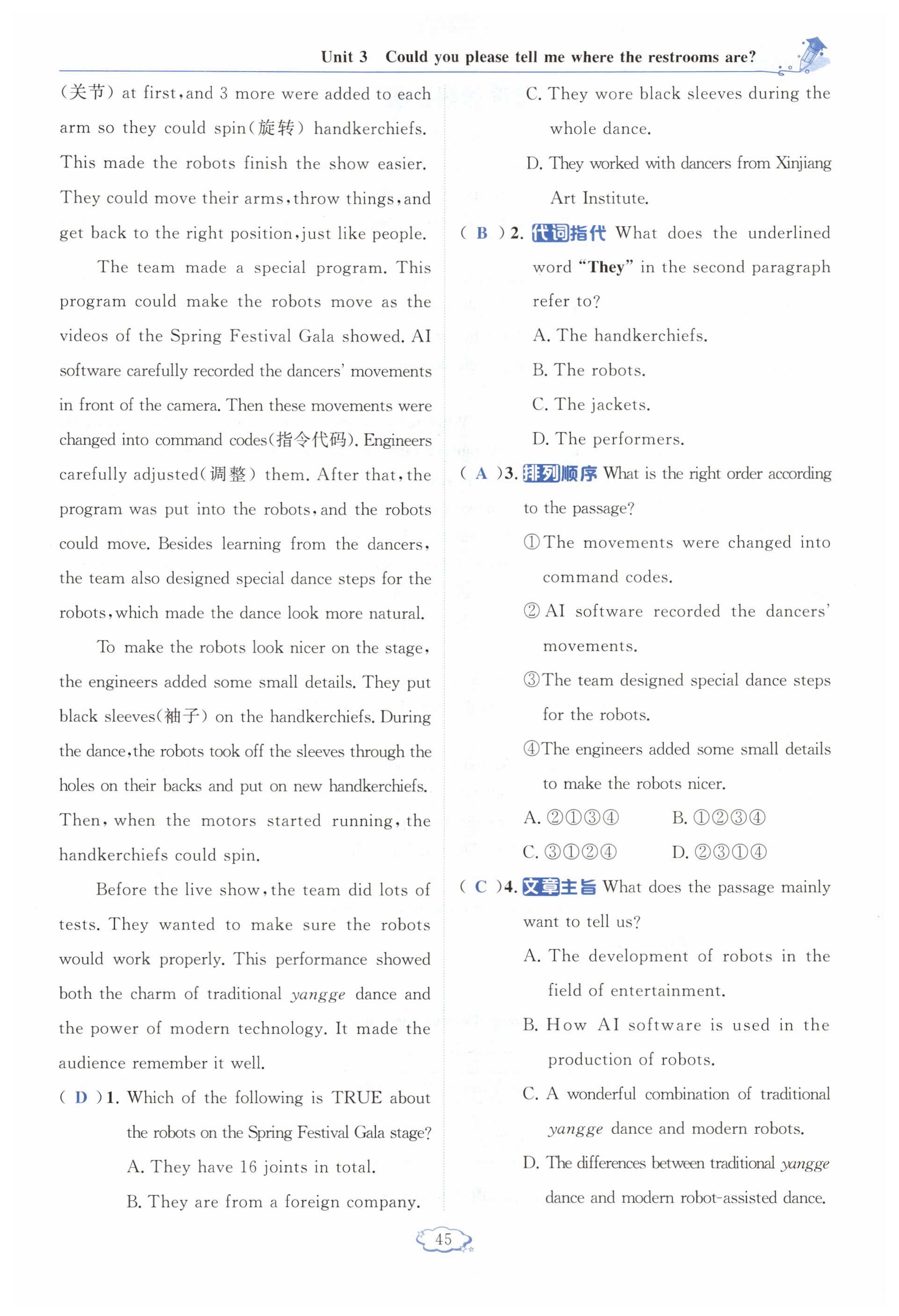 Unit 3 Could you please tell me where the restrooms are?

(关节) at first, and 3 more were added to each arm so they could spin(旋转) handkerchiefs. This made the robots finish the show easier. They could move their arms, throw things, and get back to the right position, just like people.

The team made a special program. This program could make the robots move as the videos of the Spring Festival Gala showed. AI software carefully recorded the dancers' movements in front of the camera. Then these movements were changed into command codes(指令代码). Engineers carefully adjusted(调整) them. After that, the program was put into the robots, and the robots could move. Besides learning from the dancers, the team also designed special dance steps for the robots, which made the dance look more natural.

To make the robots look nicer on the stage, the engineers added some small details. They put black sleeves(袖子) on the handkerchiefs. During the dance, the robots took off the sleeves through the holes on their backs and put on new handkerchiefs. Then, when the motors started running, the handkerchiefs could spin.

Before the live show, the team did lots of tests. They wanted to make sure the robots would work properly. This performance showed both the charm of traditional yangge dance and the power of modern technology. It made the audience remember it well.

( D )1. Which of the following is TRUE about the robots on the Spring Festival Gala stage?
A. They have 16 joints in total.
B. They are from a foreign company.
C. They wore black sleeves during the whole dance.
D. They worked with dancers from Xinjiang Art Institute.

( B )2. 代词指代 What does the underlined word "They" in the second paragraph refer to?
A. The handkerchiefs.
B. The robots.
C. The jackets.
D. The performers.

( A )3. 排列顺序 What is the right order according to the passage?
①The movements were changed into command codes.
②AI software recorded the dancers' movements.
③The team designed special dance steps for the robots.
④The engineers added some small details to make the robots nicer.
A. ②①③④ B. ①②③④
C. ③①②④ D. ②③①④

( C )4. 文章主旨 What does the passage mainly want to tell us?
A. The development of robots in the field of entertainment.
B. How AI software is used in the production of robots.
C. A wonderful combination of traditional yangge dance and modern robots.
D. The differences between traditional yangge dance and modern robot-assisted dance.

45